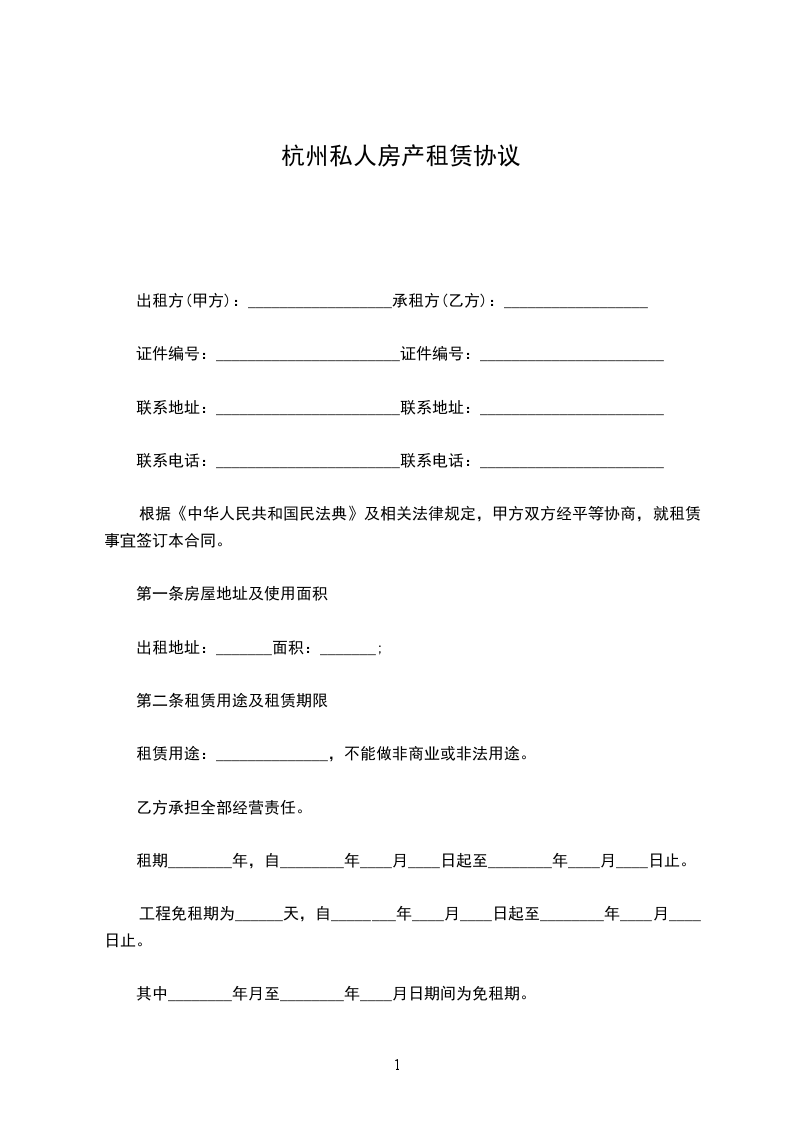 杭州私人房产租赁协议

出租方(甲方)：__________________承租方(乙方)：__________________

证件编号：_______________________证件编号：_______________________

联系地址：_______________________联系地址：_______________________

联系电话：_______________________联系电话：_______________________

根据《中华人民共和国民法典》及相关法律规定，甲方双方经平等协商，就租赁事宜签订本合同。

第一条房屋地址及使用面积

出租地址：_______面积：_______;

第二条租赁用途及租赁期限

租赁用途：______________，不能做非商业或非法用途。

乙方承担全部经营责任。

租期________年，自________年____月____日起至________年____月____日止。

工程免租期为______天，自________年____月____日起至________年____月____日止。

其中________年月至________年____月日期间为免租期。

1